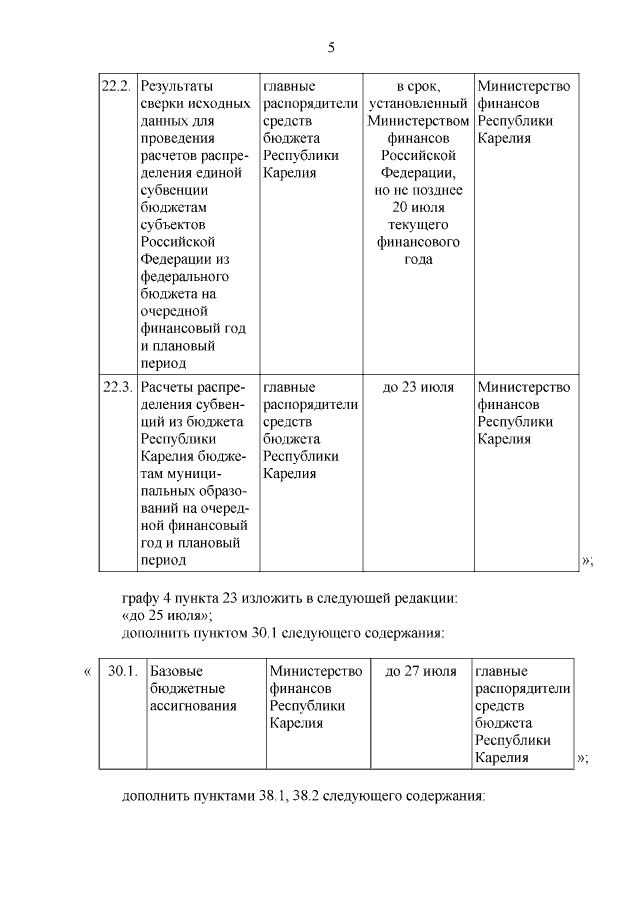 5

| 22.2. | Результаты сверки исходных данных для проведения расчетов распределения единой субвенции бюджетам субъектов Российской Федерации из федерального бюджета на очередной финансовый год и плановый период | главные распорядители средств бюджета Республики Карелия | в срок, установленный Министерством финансов Российской Федерации, но не позднее 20 июля текущего финансового года | Министерство финансов Республики Карелия |
|---|---|---|---|---|
| 22.3. | Расчеты распределения субвенций из бюджета Республики Карелия бюджетам муниципальных образований на очередной финансовый год и плановый период | главные распорядители средств бюджета Республики Карелия | до 23 июля | Министерство финансов Республики Карелия |

»;

графу 4 пункта 23 изложить в следующей редакции:
«до 25 июля»;
дополнить пунктом 30.1 следующего содержания:

«

| 30.1. | Базовые бюджетные ассигнования | Министерство финансов Республики Карелия | до 27 июля | главные распорядители средств бюджета Республики Карелия |
|---|---|---|---|---|

»;

дополнить пунктами 38.1, 38.2 следующего содержания: